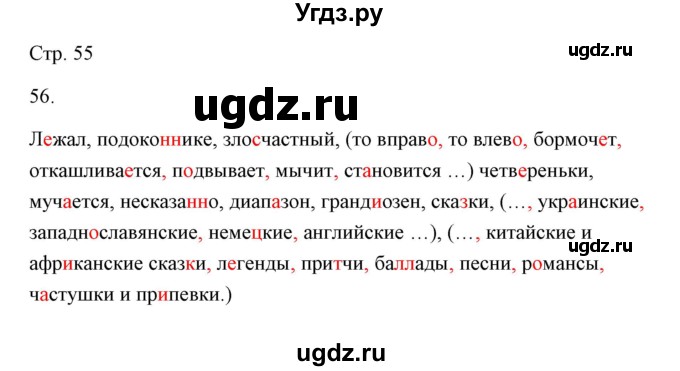 Угдз.ру

Стр. 55

ugdz.ru

56.

ugdz.ru

Лежал, подоконнике, злосчастный, (то вправо, то влево, бормочет, откашливается, подвывает, мычит, становится …) четвереньки, мучается, несказанно, диапазон, грандиозен, сказки, (…, украинские, западнославянские, немецкие, английские …), (…, китайские и африканские сказки, легенды, притчи, баллады, песни, романсы, частушки и припевки.)

ugdz.ru

ugdz.ru